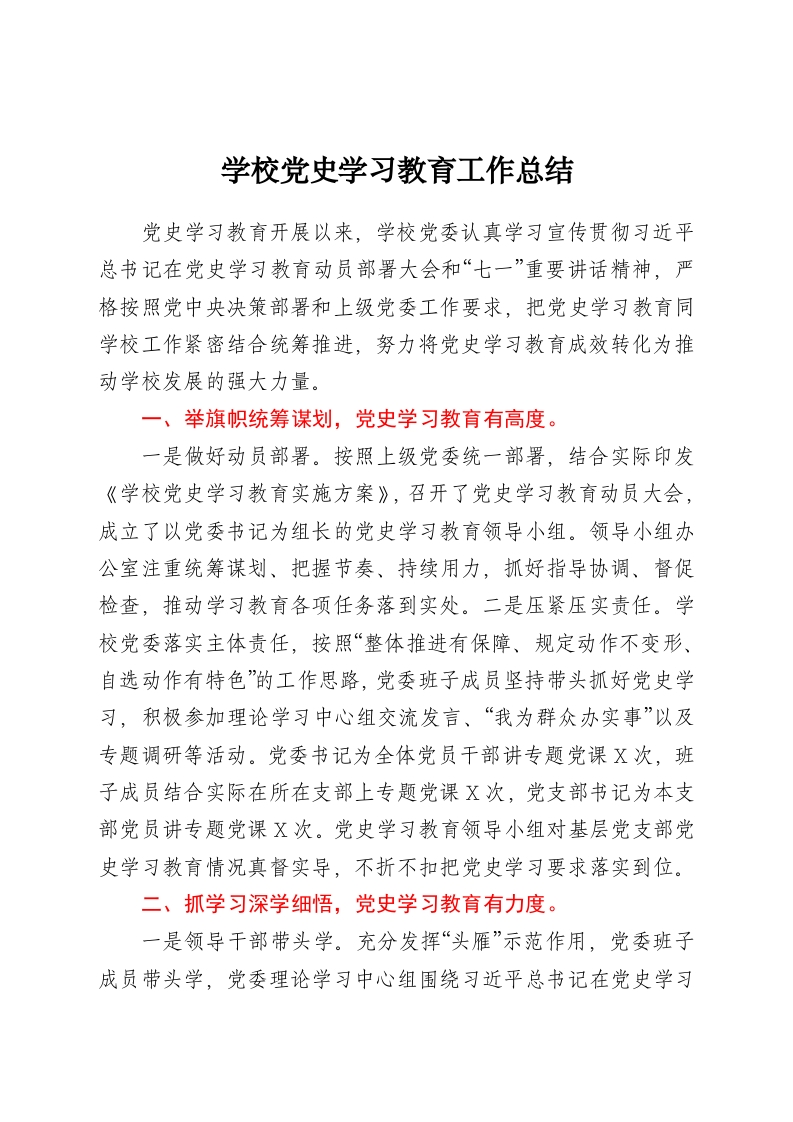 学校党史学习教育工作总结

党史学习教育开展以来，学校党委认真学习宣传贯彻习近平总书记在党史学习教育动员部署大会和“七一”重要讲话精神，严格按照党中央决策部署和上级党委工作要求，把党史学习教育同学校工作紧密结合统筹推进，努力将党史学习教育成效转化为推动学校发展的强大力量。

一、举旗帜统筹谋划，党史学习教育有高度。

一是做好动员部署。按照上级党委统一部署，结合实际印发《学校党史学习教育实施方案》，召开了党史学习教育动员大会，成立了以党委书记为组长的党史学习教育领导小组。领导小组办公室注重统筹谋划、把握节奏、持续用力，抓好指导协调、督促检查，推动学习教育各项任务落到实处。二是压紧压实责任。学校党委落实主体责任，按照“整体推进有保障、规定动作不变形、自选动作有特色”的工作思路，党委班子成员坚持带头抓好党史学习，积极参加理论学习中心组交流发言、“我为群众办实事”以及专题调研等活动。党委书记为全体党员干部讲专题党课X次，班子成员结合实际在所在支部上专题党课X次，党支部书记为本支部党员讲专题党课X次。党史学习教育领导小组对基层党支部党史学习教育情况真督实导，不折不扣把党史学习要求落实到位。

二、抓学习深学细悟，党史学习教育有力度。

一是领导干部带头学。充分发挥“头雁”示范作用，党委班子成员带头学，党委理论学习中心组围绕习近平总书记在党史学习